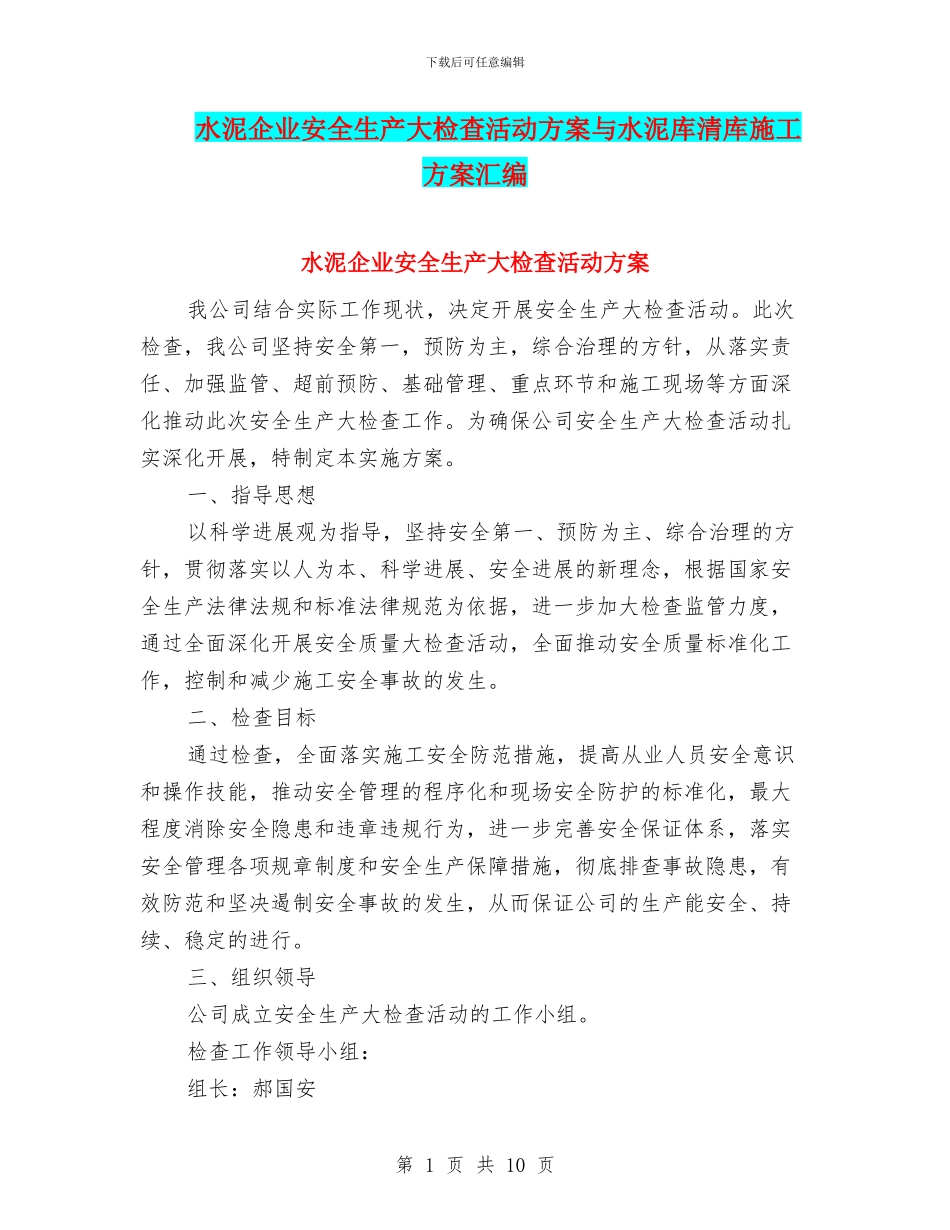 下载后可任意编辑

水泥企业安全生产大检查活动方案与水泥库清库施工方案汇编

水泥企业安全生产大检查活动方案

我公司结合实际工作现状，决定开展安全生产大检查活动。此次检查，我公司坚持安全第一，预防为主，综合治理的方针，从落实责任、加强监管、超前预防、基础管理、重点环节和施工现场等方面深化推动此次安全生产大检查工作。为确保公司安全生产大检查活动扎实深化开展，特制定本实施方案。

一、指导思想

以科学进展观为指导，坚持安全第一、预防为主、综合治理的方针，贯彻落实以人为本、科学进展、安全进展的新理念，根据国家安全生产法律法规和标准法律规范为依据，进一步加大检查监管力度，通过全面深化开展安全质量大检查活动，全面推动安全质量标准化工作，控制和减少施工安全事故的发生。

二、检查目标

通过检查，全面落实施工安全防范措施，提高从业人员安全意识和操作技能，推动安全管理的程序化和现场安全防护的标准化，最大程度消除安全隐患和违章违规行为，进一步完善安全保证体系，落实安全管理各项规章制度和安全生产保障措施，彻底排查事故隐患，有效防范和坚决遏制安全事故的发生，从而保证公司的生产能安全、持续、稳定的进行。

三、组织领导

公司成立安全生产大检查活动的工作小组。

检查工作领导小组：

组长：郝国安

第 1 页 共 10 页